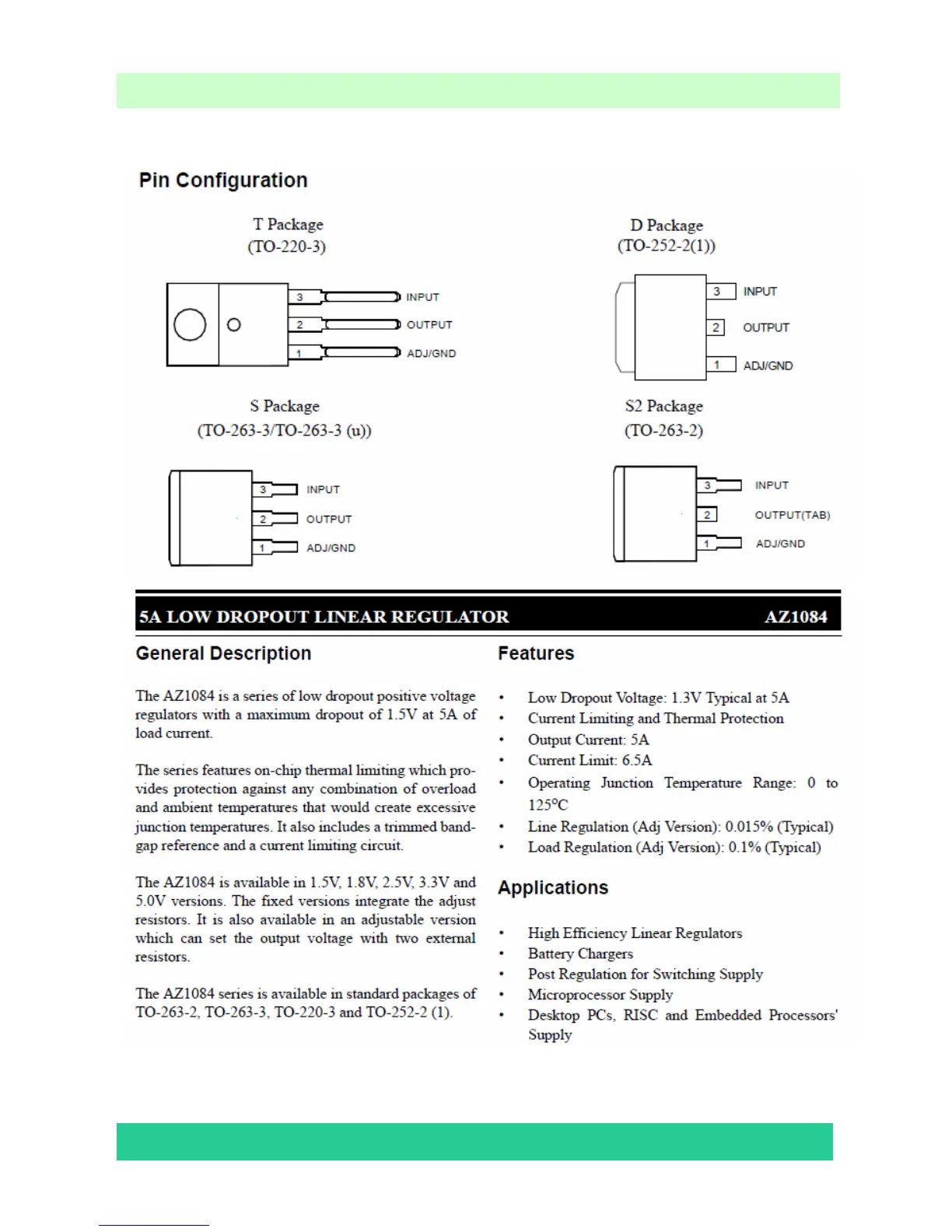 Pin Configuration

T Package
(TO-220-3)

3 INPUT
2 OUTPUT
1 ADJ/GND

D Package
(TO-252-2(1))

3 INPUT
2 OUTPUT
1 ADJ/GND

S Package
(TO-263-3/TO-263-3 (u))

3 INPUT
2 OUTPUT
1 ADJ/GND

S2 Package
(TO-263-2)

3 INPUT
2 OUTPUT(TAB)
1 ADJ/GND

5A LOW DROPOUT LINEAR REGULATOR AZ1084

General Description

The AZ1084 is a series of low dropout positive voltage regulators with a maximum dropout of 1.5V at 5A of load current.

The series features on-chip thermal limiting which provides protection against any combination of overload and ambient temperatures that would create excessive junction temperatures. It also includes a trimmed bandgap reference and a current limiting circuit.

The AZ1084 is available in 1.5V, 1.8V, 2.5V, 3.3V and 5.0V versions. The fixed versions integrate the adjust resistors. It is also available in an adjustable version which can set the output voltage with two external resistors.

The AZ1084 series is available in standard packages of TO-263-2, TO-263-3, TO-220-3 and TO-252-2 (1).

Features

• Low Dropout Voltage: 1.3V Typical at 5A
• Current Limiting and Thermal Protection
• Output Current: 5A
• Current Limit: 6.5A
• Operating Junction Temperature Range: 0 to 125°C
• Line Regulation (Adj Version): 0.015% (Typical)
• Load Regulation (Adj Version): 0.1% (Typical)

Applications

• High Efficiency Linear Regulators
• Battery Chargers
• Post Regulation for Switching Supply
• Microprocessor Supply
• Desktop PCs, RISC and Embedded Processors' Supply